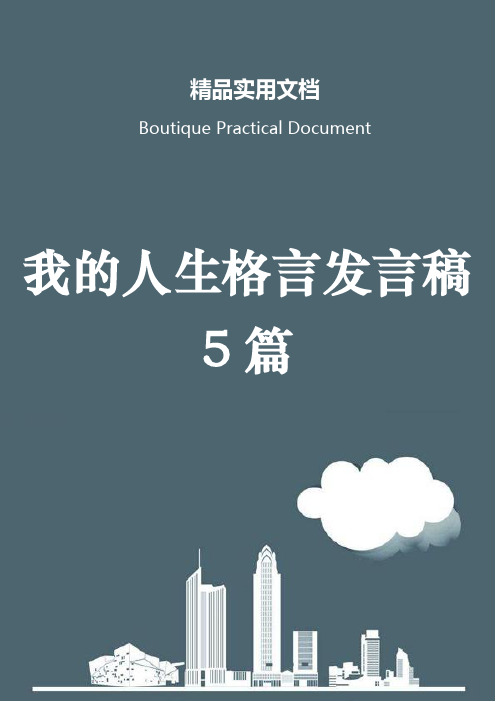 精品实用文档

Boutique Practical Document

我的人生格言发言稿5篇